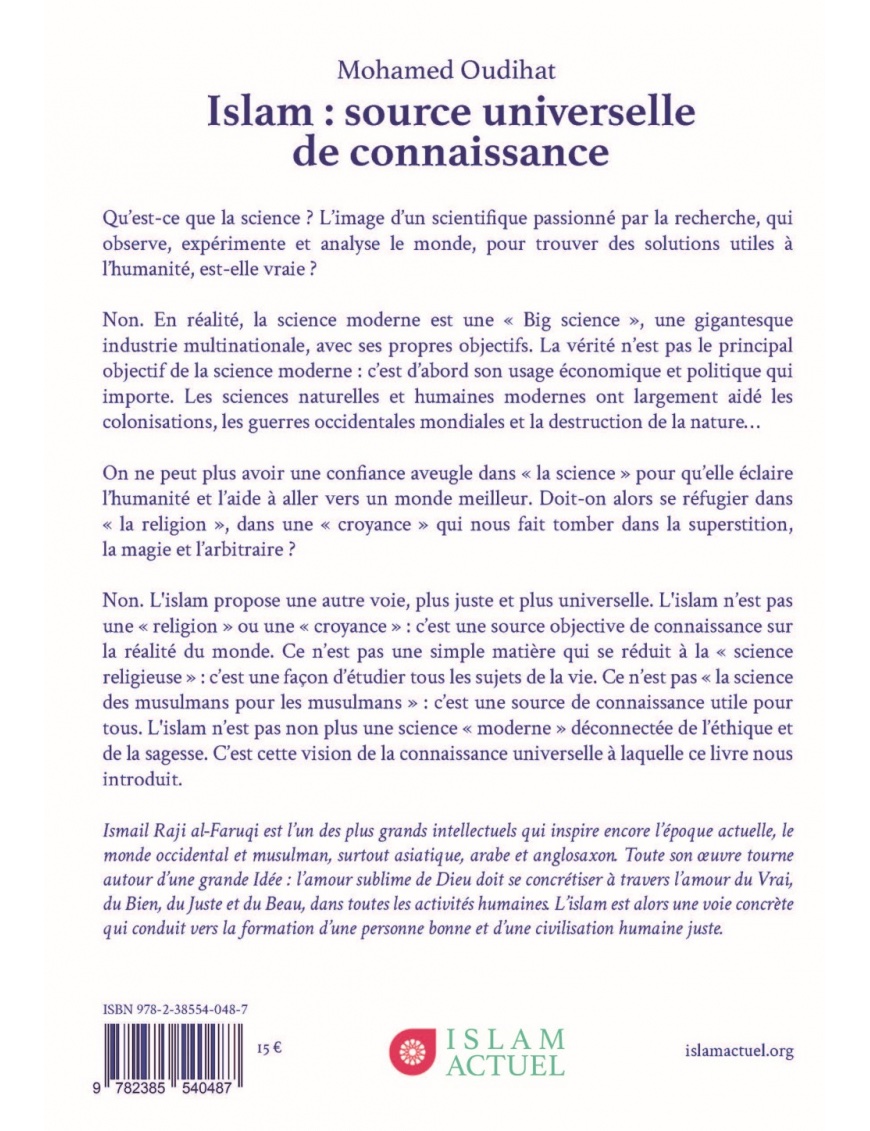 Mohamed Oudihat

Islam : source universelle de connaissance

Qu'est-ce que la science ? L'image d'un scientifique passionné par la recherche, qui observe, expérimente et analyse le monde, pour trouver des solutions utiles à l'humanité, est-elle vraie ?

Non. En réalité, la science moderne est une « Big science », une gigantesque industrie multinationale, avec ses propres objectifs. La vérité n'est pas le principal objectif de la science moderne : c'est d'abord son usage économique et politique qui importe. Les sciences naturelles et humaines modernes ont largement aidé les colonisations, les guerres occidentales mondiales et la destruction de la nature…

On ne peut plus avoir une confiance aveugle dans « la science » pour qu'elle éclaire l'humanité et l'aide à aller vers un monde meilleur. Doit-on alors se réfugier dans « la religion », dans une « croyance » qui nous fait tomber dans la superstition, la magie et l'arbitraire ?

Non. L'islam propose une autre voie, plus juste et plus universelle. L'islam n'est pas une « religion » ou une « croyance » : c'est une source objective de connaissance sur la réalité du monde. Ce n'est pas une simple matière qui se réduit à la « science religieuse » : c'est une façon d'étudier tous les sujets de la vie. Ce n'est pas « la science des musulmans pour les musulmans » : c'est une source de connaissance utile pour tous. L'islam n'est pas non plus une science « moderne » déconnectée de l'éthique et de la sagesse. C'est cette vision de la connaissance universelle à laquelle ce livre nous introduit.

Ismail Raji al-Faruqi est l'un des plus grands intellectuels qui inspire encore l'époque actuelle, le monde occidental et musulman, surtout asiatique, arabe et anglosaxon. Toute son œuvre tourne autour d'une grande Idée : l'amour sublime de Dieu doit se concrétiser à travers l'amour du Vrai, du Bien, du Juste et du Beau, dans toutes les activités humaines. L'islam est alors une voie concrète qui conduit vers la formation d'une personne bonne et d'une civilisation humaine juste.

ISBN 978-2-38554-048-7

9 782385 540487

15 €

ISLAM ACTUEL

islamactuel.org